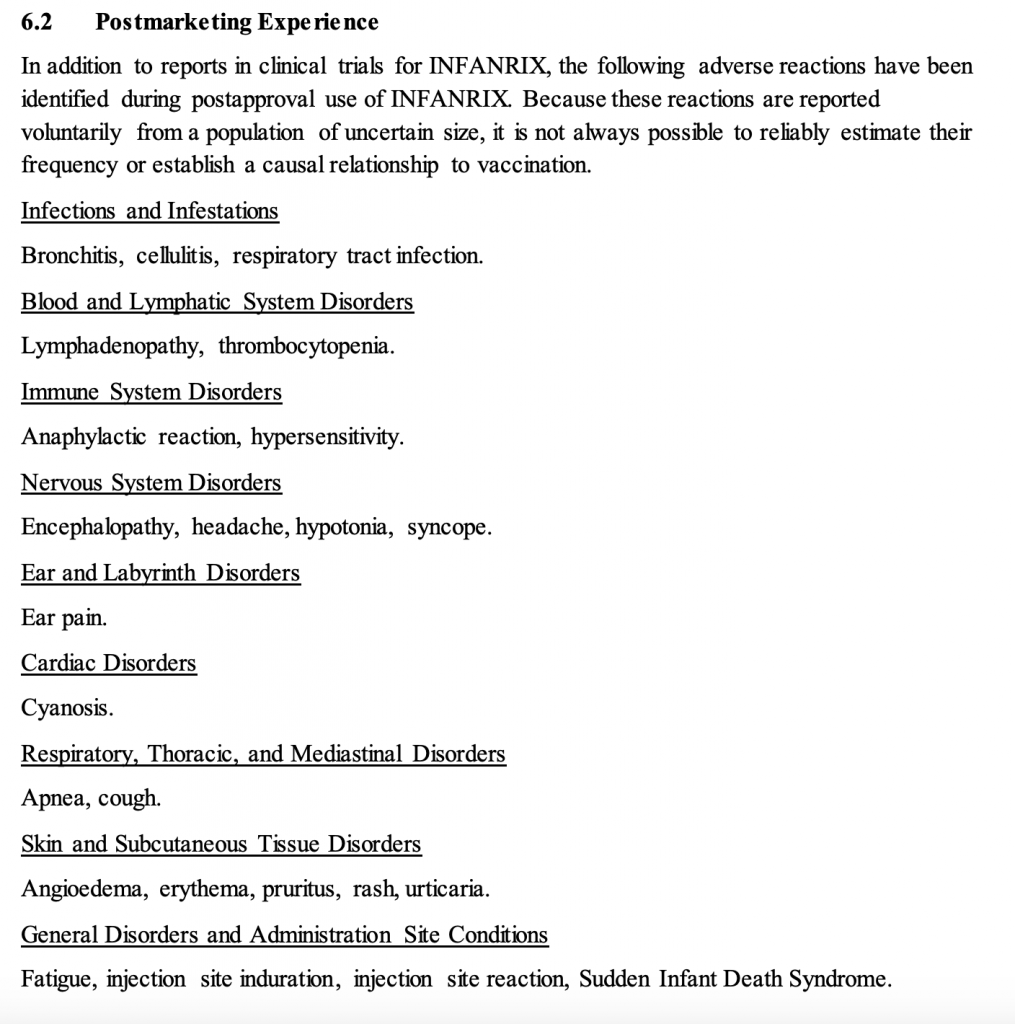 6.2 Postmarketing Experience

In addition to reports in clinical trials for INFANRIX, the following adverse reactions have been identified during postapproval use of INFANRIX. Because these reactions are reported voluntarily from a population of uncertain size, it is not always possible to reliably estimate their frequency or establish a causal relationship to vaccination.

Infections and Infestations

Bronchitis, cellulitis, respiratory tract infection.

Blood and Lymphatic System Disorders

Lymphadenopathy, thrombocytopenia.

Immune System Disorders

Anaphylactic reaction, hypersensitivity.

Nervous System Disorders

Encephalopathy, headache, hypotonia, syncope.

Ear and Labyrinth Disorders

Ear pain.

Cardiac Disorders

Cyanosis.

Respiratory, Thoracic, and Mediastinal Disorders

Apnea, cough.

Skin and Subcutaneous Tissue Disorders

Angioedema, erythema, pruritus, rash, urticaria.

General Disorders and Administration Site Conditions

Fatigue, injection site induration, injection site reaction, Sudden Infant Death Syndrome.